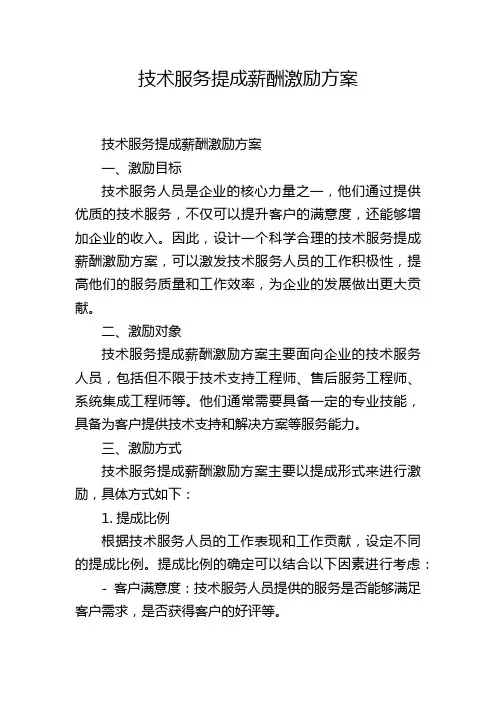 技术服务提成薪酬激励方案

技术服务提成薪酬激励方案

一、激励目标

技术服务人员是企业的核心力量之一，他们通过提供优质的技术服务，不仅可以提升客户的满意度，还能够增加企业的收入。因此，设计一个科学合理的技术服务提成薪酬激励方案，可以激发技术服务人员的工作积极性，提高他们的服务质量和工作效率，为企业的发展做出更大贡献。

二、激励对象

技术服务提成薪酬激励方案主要面向企业的技术服务人员，包括但不限于技术支持工程师、售后服务工程师、系统集成工程师等。他们通常需要具备一定的专业技能，具备为客户提供技术支持和解决方案等服务能力。

三、激励方式

技术服务提成薪酬激励方案主要以提成形式来进行激励，具体方式如下：

1. 提成比例

根据技术服务人员的工作表现和工作贡献，设定不同的提成比例。提成比例的确定可以结合以下因素进行考虑：

- 客户满意度：技术服务人员提供的服务是否能够满足客户需求，是否获得客户的好评等。